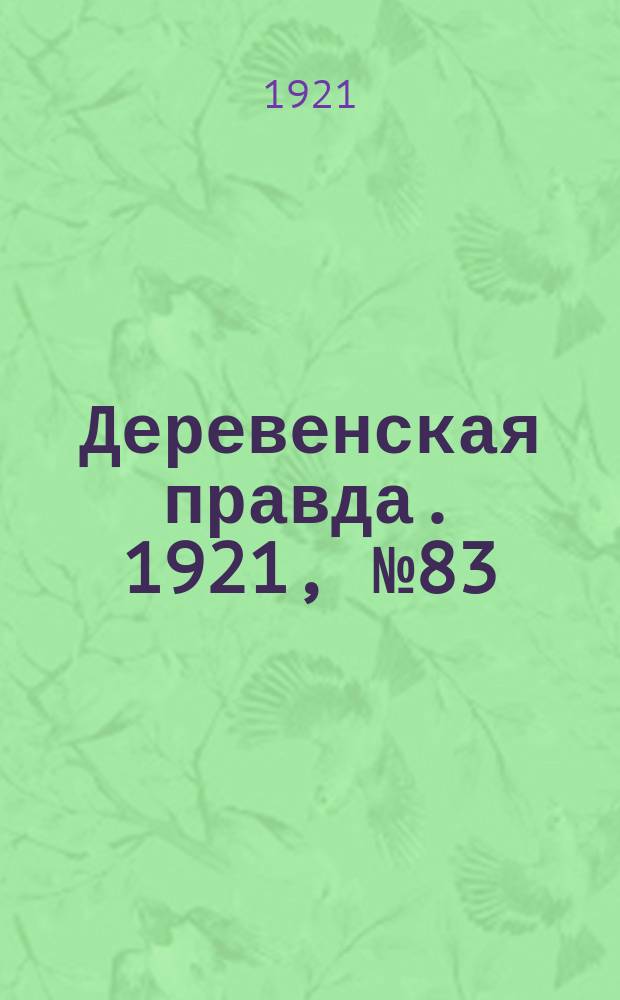 1921

Деревенская правда. 1921, №83